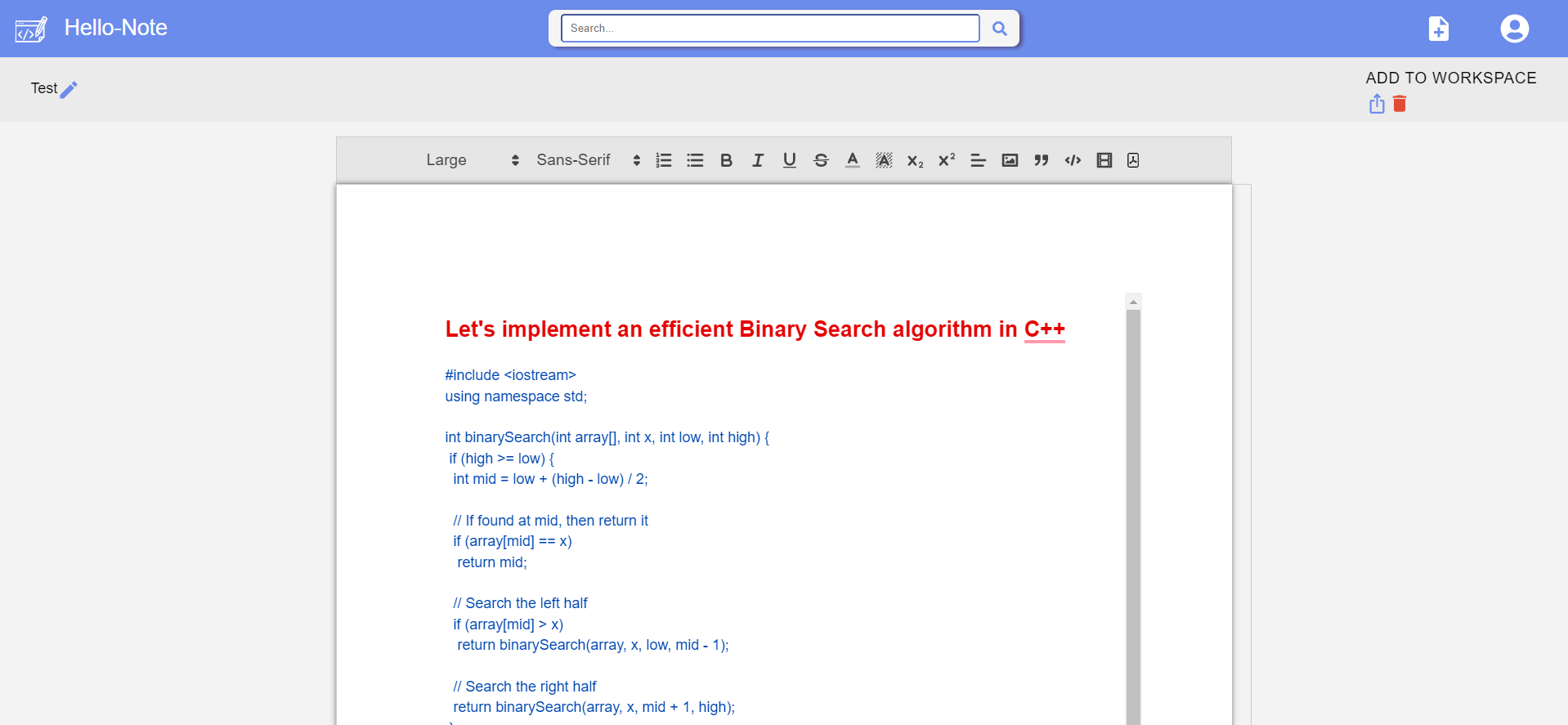 Hello-Note

Search...

Test

ADD TO WORKSPACE

Large Sans-Serif

Let's implement an efficient Binary Search algorithm in C++

#include <iostream>
using namespace std;

int binarySearch(int array[], int x, int low, int high) {
if (high >= low) {
int mid = low + (high - low) / 2;

// If found at mid, then return it
if (array[mid] == x)
return mid;

// Search the left half
if (array[mid] > x)
return binarySearch(array, x, low, mid - 1);

// Search the right half
return binarySearch(array, x, mid + 1, high);